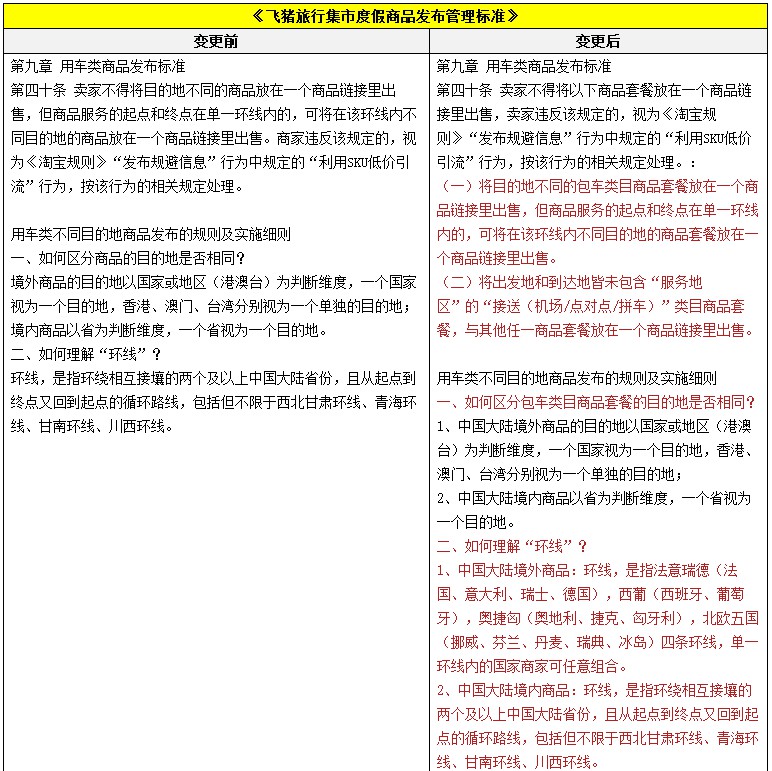 《飞猪旅行集市度假商品发布管理标准》

| 变更前 | 变更后 |
|---|---|
| 第九章 用车类商品发布标准<br>第四十条 卖家不得将目的地不同的商品放在一个商品链接里出售，但商品服务的起点和终点在单一环线内的，可将在该环线内不同目的地的商品放在一个商品链接里出售。商家违反该规定的，视为《淘宝规则》“发布规避信息”行为中规定的“利用SKU低价引流”行为，按该行为的相关规定处理。<br><br>用车类不同目的地商品发布的规则及实施细则<br>一、如何区分商品的目的地是否相同？<br>境外商品的目的地以国家或地区（港澳台）为判断维度，一个国家视为一个目的地，香港、澳门、台湾分别视为一个单独的目的地；境内商品以省为判断维度，一个省视为一个目的地。<br>二、如何理解“环线”？<br>环线，是指环绕相互接壤的两个及以上中国大陆省份，且从起点到终点又回到起点的循环路线，包括但不限于西北甘肃环线、青海环线、甘南环线、川西环线。 | 第九章 用车类商品发布标准<br>第四十条 卖家不得将以下商品套餐放在一个商品链接里出售，卖家违反该规定的，视为《淘宝规则》“发布规避信息”行为中规定的“利用SKU低价引流”行为，按该行为的相关规定处理。：<br>（一）将目的地不同的包车类目商品套餐放在一个商品链接里出售，但商品服务的起点和终点在单一环线内的，可将在该环线内不同目的地的商品套餐放在一个商品链接里出售。<br>（二）将出发地和到达地皆未包含“服务地区”的“接送（机场/点对点/拼车）”类目商品套餐，与其他任一商品套餐放在一个商品链接里出售。<br><br>用车类不同目的地商品发布的规则及实施细则<br>一、如何区分包车类目商品套餐的目的地是否相同？<br>1、中国大陆境外商品的目的地以国家或地区（港澳台）为判断维度，一个国家视为一个目的地，香港、澳门、台湾分别视为一个单独的目的地；<br>2、中国大陆境内商品以省为判断维度，一个省视为一个目的地。<br>二、如何理解“环线”？<br>1、中国大陆境外商品：环线，是指法意瑞德（法国、意大利、瑞士、德国），西葡（西班牙、葡萄牙），奥捷匈（奥地利、捷克、匈牙利），北欧五国（挪威、芬兰、丹麦、瑞典、冰岛）四条环线，单一环线内的国家商家可任意组合。<br>2、中国大陆境内商品：环线，是指环绕相互接壤的两个及以上中国大陆省份，且从起点到终点又回到起点的循环路线，包括但不限于西北甘肃环线、青海环线、甘南环线、川西环线。 |